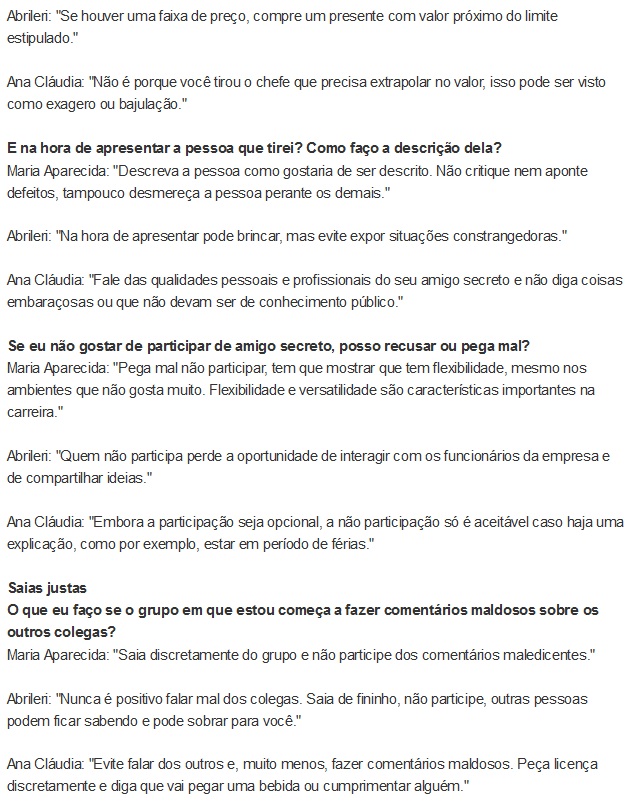 Abrileri: "Se houver uma faixa de preço, compre um presente com valor próximo do limite estipulado."

Ana Cláudia: "Não é porque você tirou o chefe que precisa extrapolar no valor, isso pode ser visto como exagero ou bajulação."

E na hora de apresentar a pessoa que tirei? Como faço a descrição dela?
Maria Aparecida: "Descreva a pessoa como gostaria de ser descrito. Não critique nem aponte defeitos, tampouco desmereça a pessoa perante os demais."

Abrileri: "Na hora de apresentar pode brincar, mas evite expor situações constrangedoras."

Ana Cláudia: "Fale das qualidades pessoais e profissionais do seu amigo secreto e não diga coisas embaraçosas ou que não devam ser de conhecimento público."

Se eu não gostar de participar de amigo secreto, posso recusar ou pega mal?
Maria Aparecida: "Pega mal não participar, tem que mostrar que tem flexibilidade, mesmo nos ambientes que não gosta muito. Flexibilidade e versatilidade são características importantes na carreira."

Abrileri: "Quem não participa perde a oportunidade de interagir com os funcionários da empresa e de compartilhar ideias."

Ana Cláudia: "Embora a participação seja opcional, a não participação só é aceitável caso haja uma explicação, como por exemplo, estar em período de férias."

Saias justas
O que eu faço se o grupo em que estou começa a fazer comentários maldosos sobre os outros colegas?
Maria Aparecida: "Saia discretamente do grupo e não participe dos comentários maledicentes."

Abrileri: "Nunca é positivo falar mal dos colegas. Saia de fininho, não participe, outras pessoas podem ficar sabendo e pode sobrar para você."

Ana Cláudia: "Evite falar dos outros e, muito menos, fazer comentários maldosos. Peça licença discretamente e diga que vai pegar uma bebida ou cumprimentar alguém."